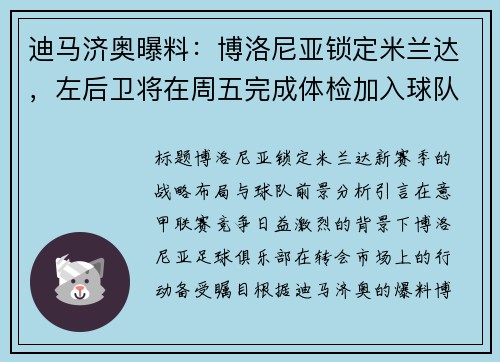 迪马济奥曝料：博洛尼亚锁定米兰达，左后卫将在周五完成体检加入球队

标题博洛尼亚锁定米兰达新赛季的战略布局与球队前景分析引言在意甲联赛竞争日益激烈的背景下博洛尼亚足球俱乐部在转会市场上的行动备受瞩目根据迪马济奥的爆料博